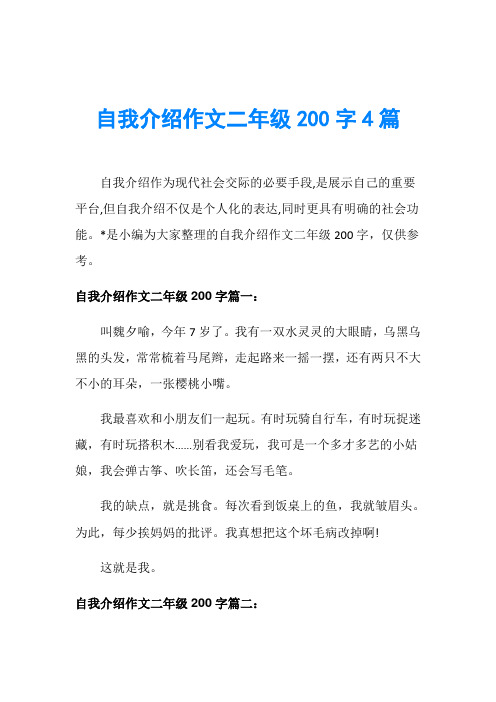 自我介绍作文二年级 200 字 4 篇

自我介绍作为现代社会交际的必要手段,是展示自己的重要平台,但自我介绍不仅是个人化的表达,同时更具有明确的社会功能。*是小编为大家整理的自我介绍作文二年级 200 字，仅供参考。

自我介绍作文二年级 200 字篇一：

叫魏夕喻，今年 7 岁了。我有一双水灵灵的大眼睛，乌黑乌黑的头发，常常梳着马尾辫，走起路来一摇一摆，还有两只不大不小的耳朵，一张樱桃小嘴。

我最喜欢和小朋友们一起玩。有时玩骑自行车，有时玩捉迷藏，有时玩搭积木......别看我爱玩，我可是一个多才多艺的小姑娘，我会弹古筝、吹长笛，还会写毛笔。

我的缺点，就是挑食。每次看到饭桌上的鱼，我就皱眉头。为此，每少挨妈妈的批评。我真想把这个坏毛病改掉啊!

这就是我。

自我介绍作文二年级 200 字篇二：